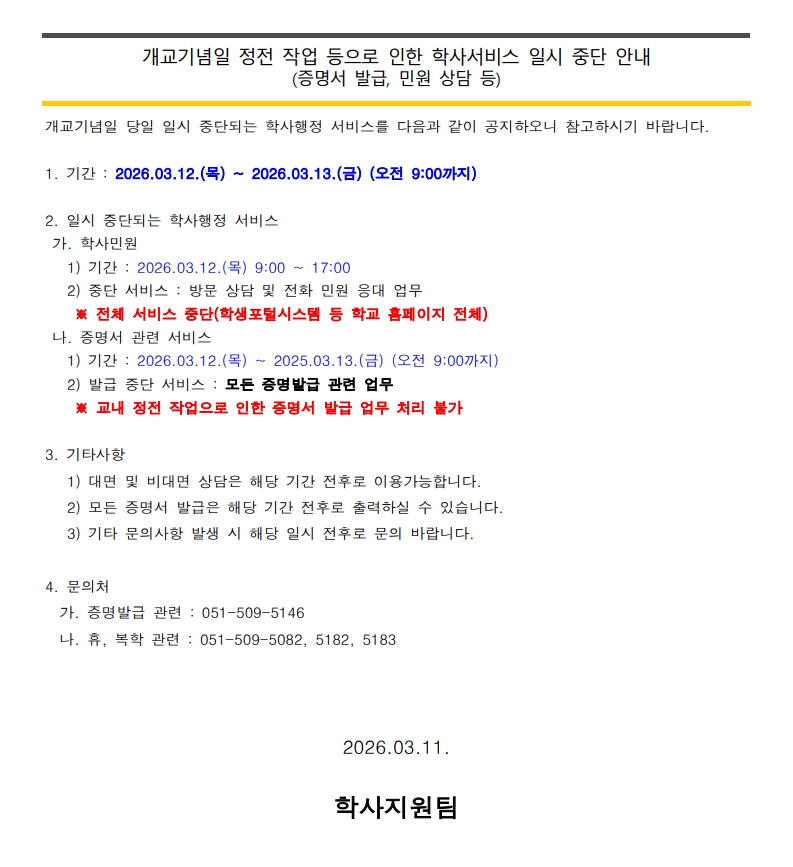 개교기념일 정전 작업 등으로 인한 학사서비스 일시 중단 안내
(증명서 발급, 민원 상담 등)

개교기념일 당일 일시 중단되는 학사행정 서비스를 다음과 같이 공지하오니 참고하시기 바랍니다.

1. 기간 : 2026.03.12.(목) ~ 2026.03.13.(금) (오전 9:00까지)

2. 일시 중단되는 학사행정 서비스
가. 학사민원
1) 기간 : 2026.03.12.(목) 9:00 ~ 17:00
2) 중단 서비스 : 방문 상담 및 전화 민원 응대 업무
※ 전체 서비스 중단(학생포털시스템 등 학교 홈페이지 전체)
나. 증명서 관련 서비스
1) 기간 : 2026.03.12.(목) ~ 2025.03.13.(금) (오전 9:00까지)
2) 발급 중단 서비스 : 모든 증명발급 관련 업무
※ 교내 정전 작업으로 인한 증명서 발급 업무 처리 불가

3. 기타사항
1) 대면 및 비대면 상담은 해당 기간 전후로 이용가능합니다.
2) 모든 증명서 발급은 해당 기간 전후로 출력하실 수 있습니다.
3) 기타 문의사항 발생 시 해당 일시 전후로 문의 바랍니다.

4. 문의처
가. 증명발급 관련 : 051-509-5146
나. 휴, 복학 관련 : 051-509-5082, 5182, 5183

2026.03.11.

학사지원팀